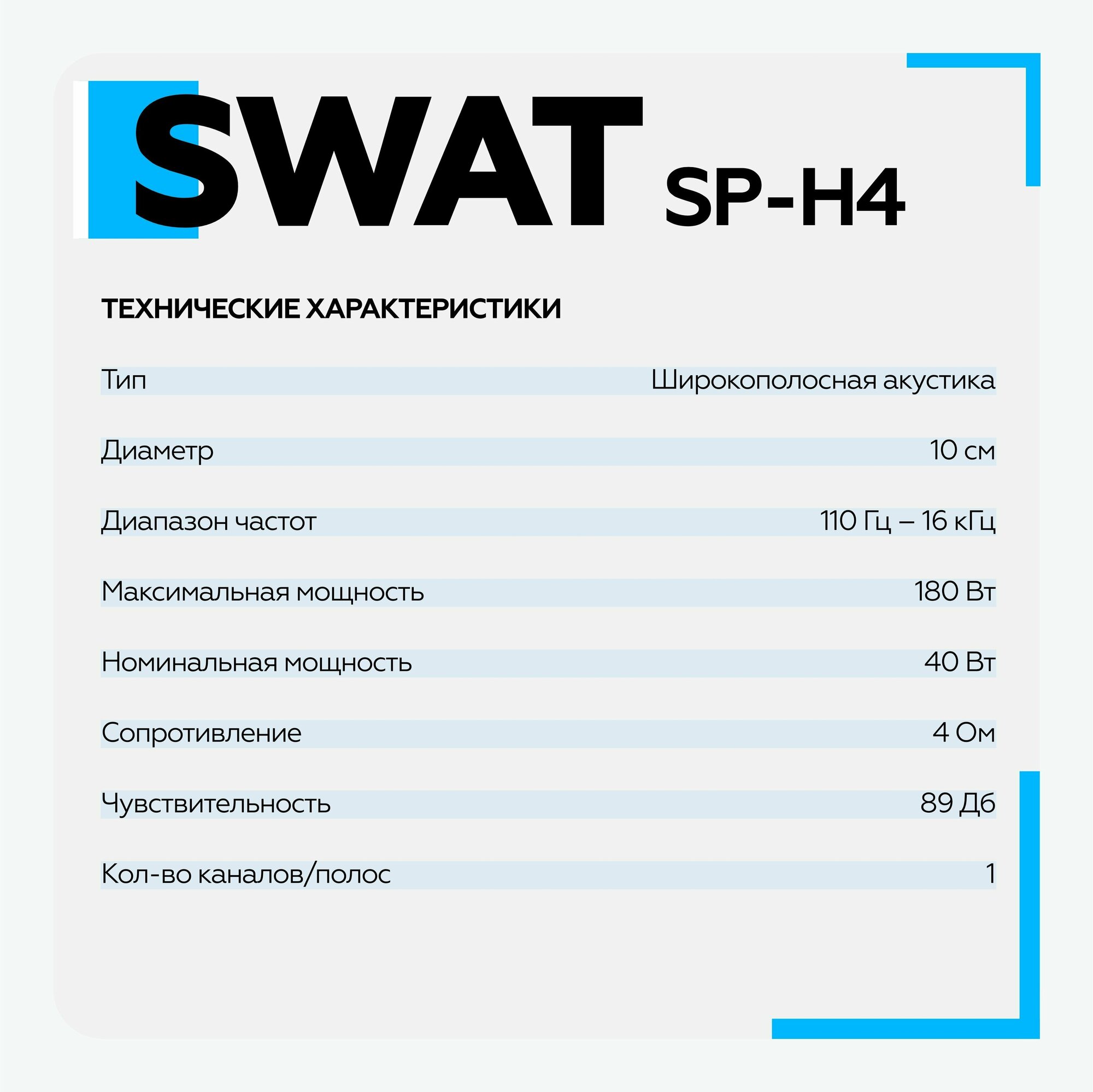 SWAT SP-H4

ТЕХНИЧЕСКИЕ ХАРАКТЕРИСТИКИ

| | |
|---|---|
| Тип | Широкополосная акустика |
| Диаметр | 10 см |
| Диапазон частот | 110 Гц – 16 кГц |
| Максимальная мощность | 180 Вт |
| Номинальная мощность | 40 Вт |
| Сопротивление | 4 Ом |
| Чувствительность | 89 Дб |
| Кол-во каналов/полос | 1 |